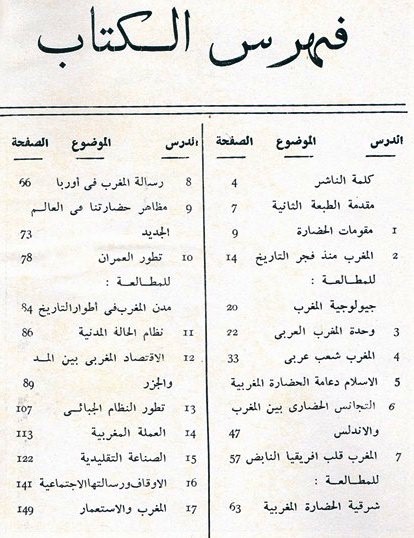 فهرس الكتاب

| الدرس | الموضوع | الصفحة |
|---|---|---|
| | كلمة الناشر | 4 |
| | مقدمة الطبعة الثانية | 7 |
| 1 | مقومات الحضارة | 9 |
| 2 | المغرب منذ فجر التاريخ | 14 |
| | للمطالعة : | |
| | جيولوجية المغرب | 20 |
| 3 | وحدة المغرب العربى | 22 |
| 4 | المغرب شعب عربى | 33 |
| 5 | الاسلام دعامة الحضارة المغربية | |
| 6 | التجانس الحضارى بين المغرب والاندلس | 47 |
| 7 | المغرب قلب افريقيا النابض | 57 |
| | للمطالعة : | |
| | شرقية الحضارة المغربية | 63 |

| الدرس | الموضوع | الصفحة |
|---|---|---|
| 8 | رسالة المغرب فى أوربا | 66 |
| 9 | مظاهر حضارتنا فى العالم الجديد | 73 |
| 10 | تطور العمران | 78 |
| | للمطالعة : | |
| | مدن المغرب فى أطوار التاريخ | 84 |
| 11 | نظام الحالة المدنية | 86 |
| 12 | الاقتصاد المغربى بين المد والجزر | 89 |
| 13 | تطور النظام الجبائى | 107 |
| 14 | العملة المغربية | 113 |
| 15 | الصناعة التقليدية | 122 |
| 16 | الاوقاف ورسالتها الاجتماعية | 141 |
| 17 | المغرب والاستعمار | 149 |